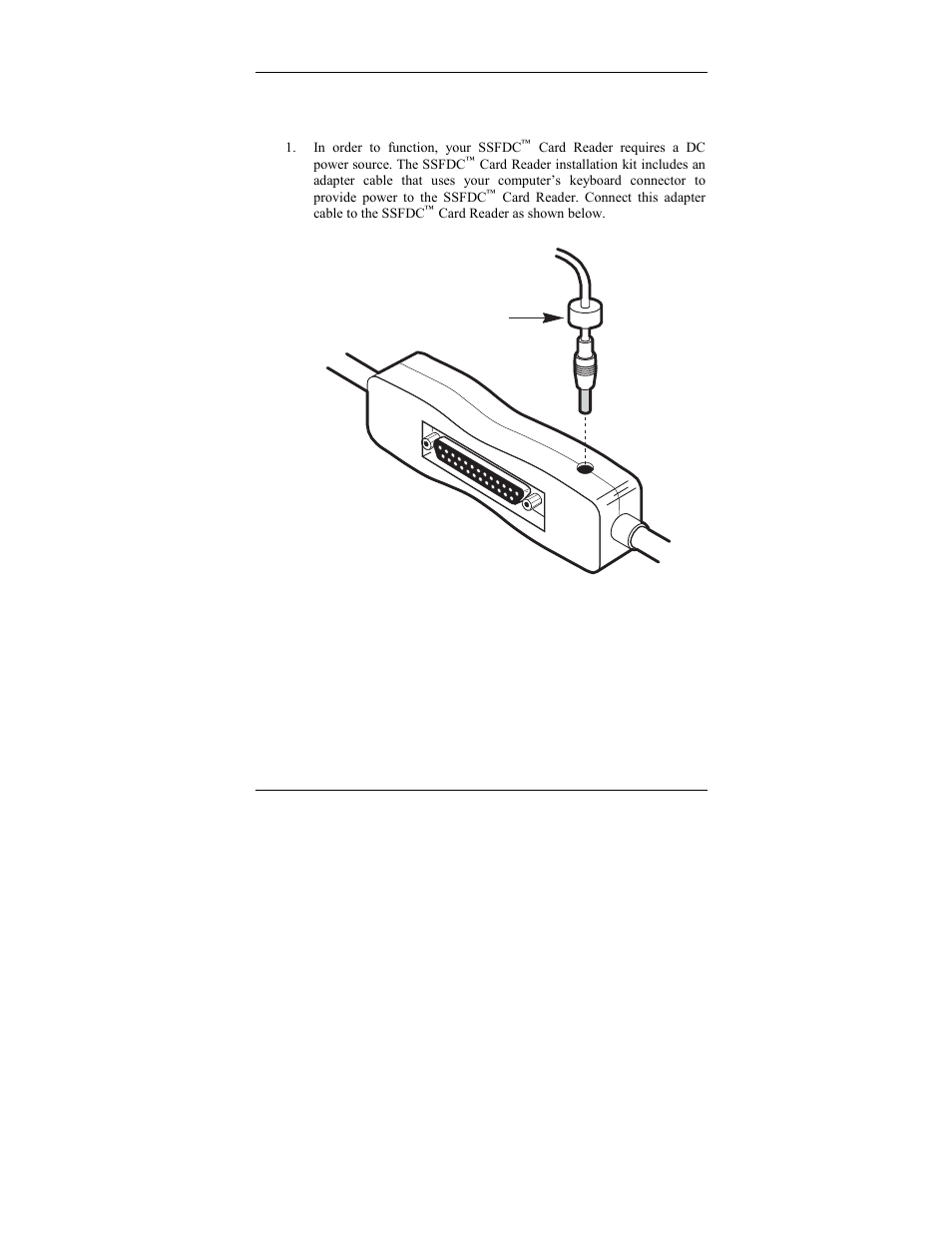 1. In order to function, your SSFDC™ Card Reader requires a DC power source. The SSFDC™ Card Reader installation kit includes an adapter cable that uses your computer's keyboard connector to provide power to the SSFDC™ Card Reader. Connect this adapter cable to the SSFDC™ Card Reader as shown below.